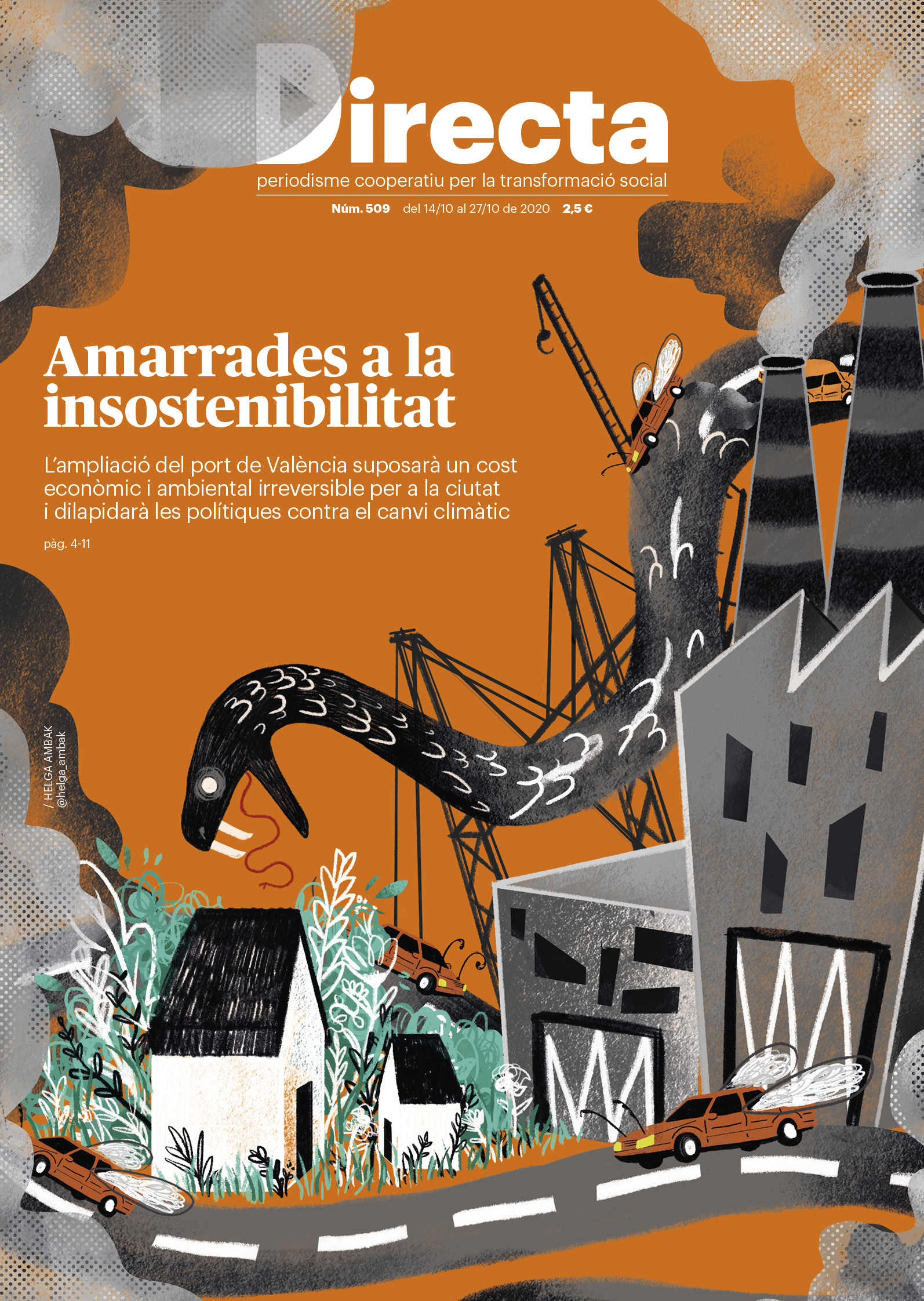 Directa
periodisme cooperatiu per la transformació social

Núm. 509 del 14/10 al 27/10 de 2020 2,5 €

Amarrades a la insostenibilitat

L'ampliació del port de València suposarà un cost econòmic i ambiental irreversible per a la ciutat i dilapidarà les polítiques contra el canvi climàtic

pàg. 4-11

/ HELGA AMBAK
@helga_ambak